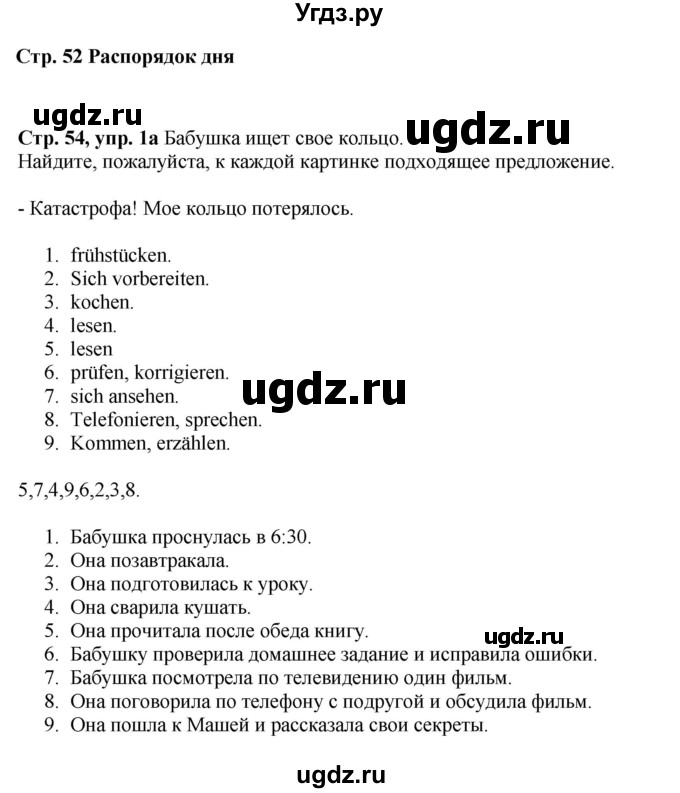 Угдз.ру

Стр. 52 Распорядок дня

ugdz.ru

Стр. 54, упр. 1а Бабушка ищет свое кольцо. ugdz.ru
Найдите, пожалуйста, к каждой картинке подходящее предложение.

- Катастрофа! Мое кольцо потерялось.

1. frühstücken.
2. Sich vorbereiten.
3. kochen.
4. lesen.
5. lesen
6. prüfen, korrigieren.
7. sich ansehen.
8. Telefonieren, sprechen.
9. Kommen, erzählen.

ugdz.ru

5,7,4,9,6,2,3,8.

1. Бабушка проснулась в 6:30.
2. Она позавтракала.
3. Она подготовилась к уроку.
4. Она сварила кушать.
5. Она прочитала после обеда книгу.
6. Бабушку проверила домашнее задание и исправила ошибки.
7. Бабушка посмотрела по телевидению один фильм.
8. Она поговорила по телефону с подругой и обсудила фильм.
9. Она пошла к Машей и рассказала свои секреты.

ugdz.ru

ugdz.ru